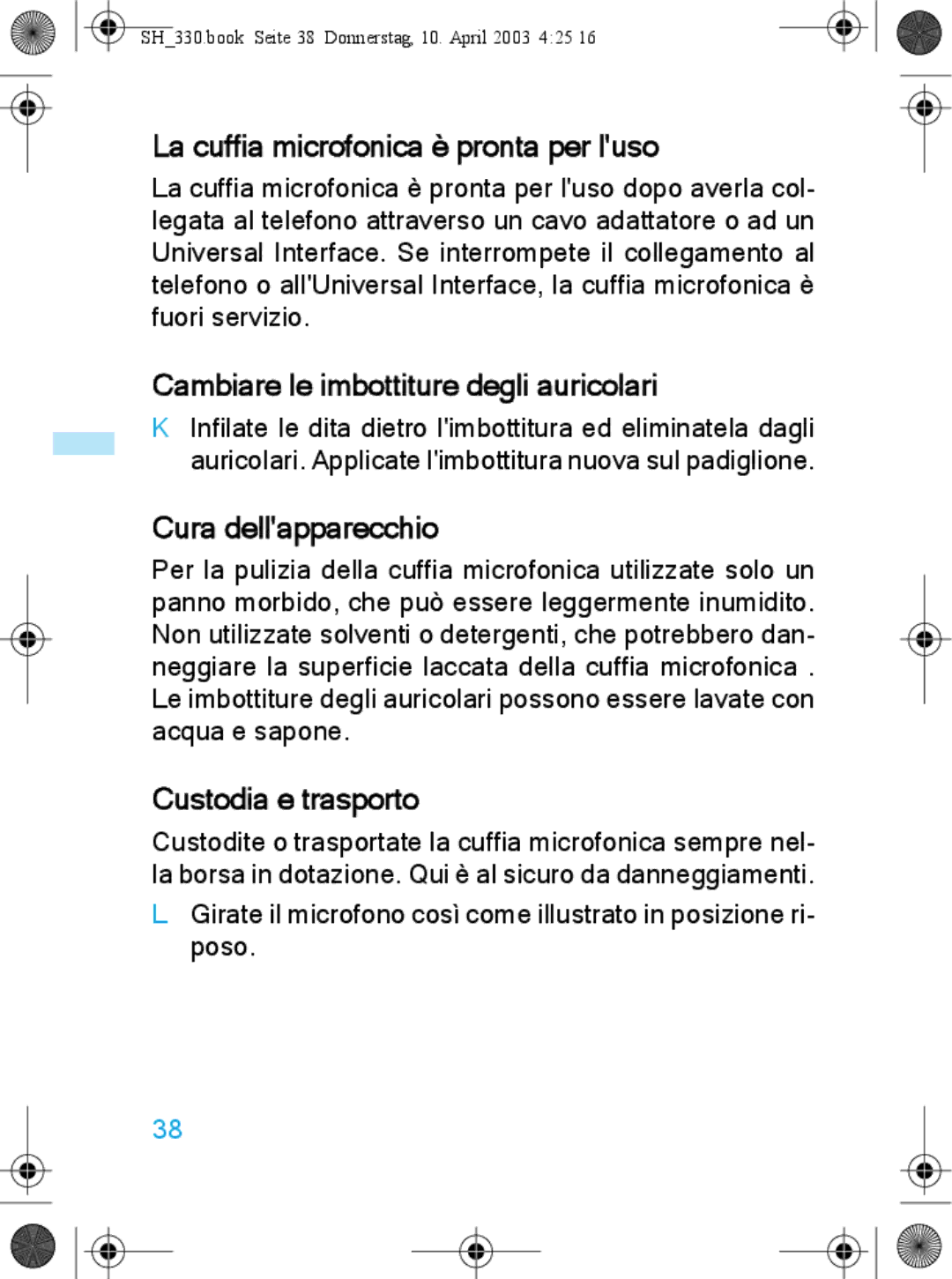 SH_330.book Seite 38 Donnerstag, 10. April 2003 4:25 16

La cuffia microfonica è pronta per l'uso

La cuffia microfonica è pronta per l'uso dopo averla collegata al telefono attraverso un cavo adattatore o ad un Universal Interface. Se interrompete il collegamento al telefono o all'Universal Interface, la cuffia microfonica è fuori servizio.

Cambiare le imbottiture degli auricolari

K Infilate le dita dietro l'imbottitura ed eliminatela dagli auricolari. Applicate l'imbottitura nuova sul padiglione.

Cura dell'apparecchio

Per la pulizia della cuffia microfonica utilizzate solo un panno morbido, che può essere leggermente inumidito. Non utilizzate solventi o detergenti, che potrebbero danneggiare la superficie laccata della cuffia microfonica . Le imbottiture degli auricolari possono essere lavate con acqua e sapone.

Custodia e trasporto

Custodite o trasportate la cuffia microfonica sempre nella borsa in dotazione. Qui è al sicuro da danneggiamenti.

L Girate il microfono così come illustrato in posizione riposo.

38